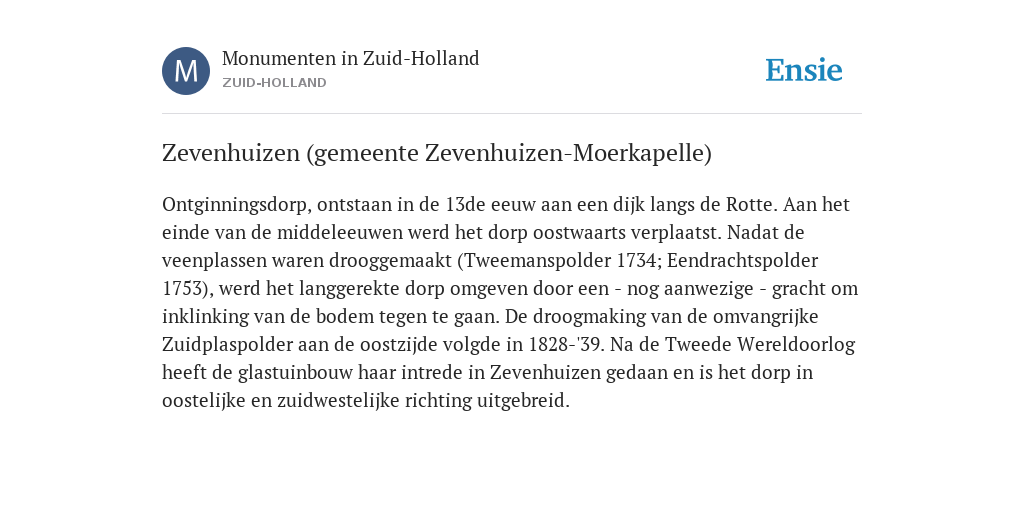 M

Monumenten in Zuid-Holland
ZUID-HOLLAND

Ensie

Zevenhuizen (gemeente Zevenhuizen-Moerkapelle)

Ontginningsdorp, ontstaan in de 13de eeuw aan een dijk langs de Rotte. Aan het einde van de middeleeuwen werd het dorp oostwaarts verplaatst. Nadat de veenplassen waren drooggemaakt (Tweemanspolder 1734; Eendrachtspolder 1753), werd het langgerekte dorp omgeven door een - nog aanwezige - gracht om inklinking van de bodem tegen te gaan. De droogmaking van de omvangrijke Zuidplaspolder aan de oostzijde volgde in 1828-'39. Na de Tweede Wereldoorlog heeft de glastuinbouw haar intrede in Zevenhuizen gedaan en is het dorp in oostelijke en zuidwestelijke richting uitgebreid.